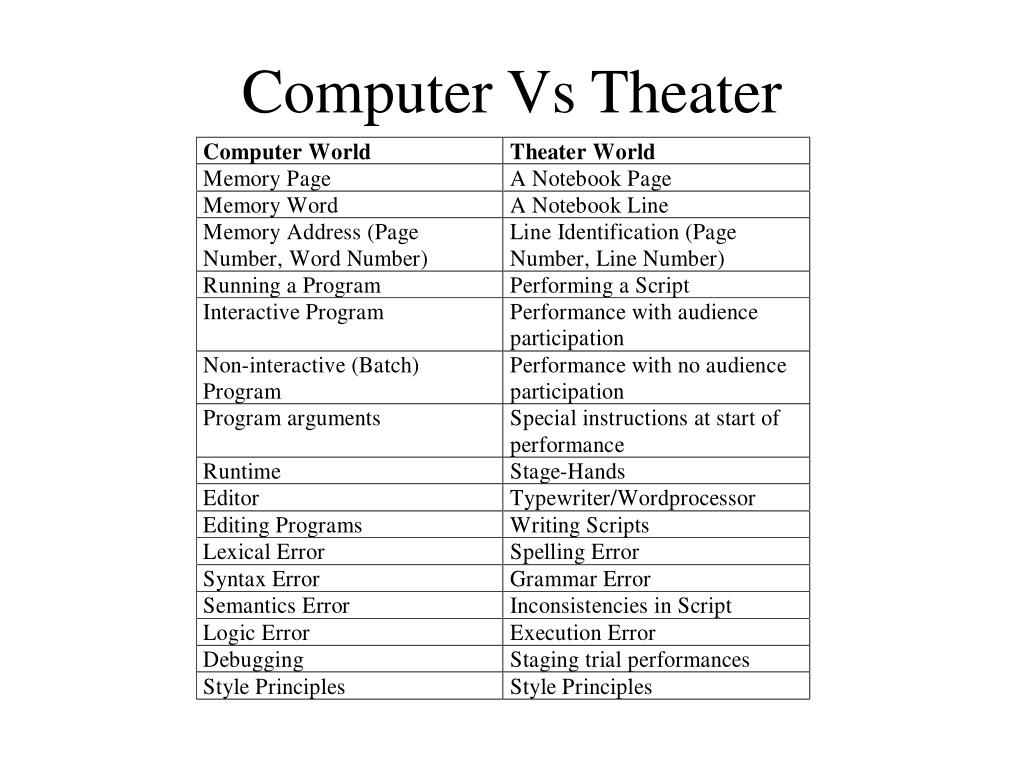 Computer Vs Theater

| Computer World | Theater World |
|---|---|
| Memory Page | A Notebook Page |
| Memory Word | A Notebook Line |
| Memory Address (Page Number, Word Number) | Line Identification (Page Number, Line Number) |
| Running a Program | Performing a Script |
| Interactive Program | Performance with audience participation |
| Non-interactive (Batch) Program | Performance with no audience participation |
| Program arguments | Special instructions at start of performance |
| Runtime | Stage-Hands |
| Editor | Typewriter/Wordprocessor |
| Editing Programs | Writing Scripts |
| Lexical Error | Spelling Error |
| Syntax Error | Grammar Error |
| Semantics Error | Inconsistencies in Script |
| Logic Error | Execution Error |
| Debugging | Staging trial performances |
| Style Principles | Style Principles |